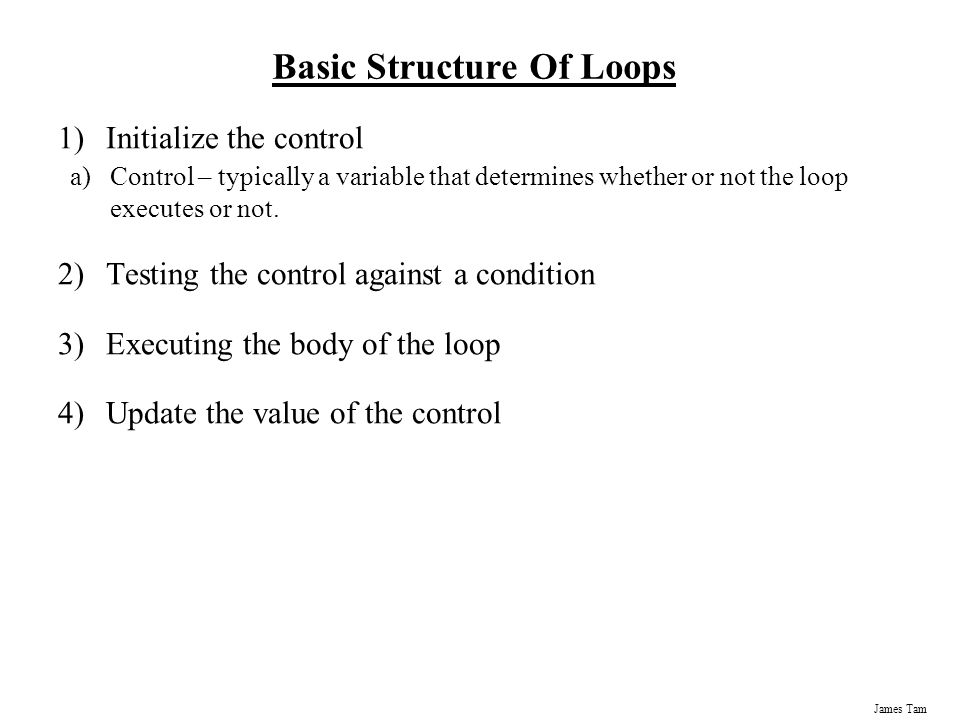 Basic Structure Of Loops

1) Initialize the control

a) Control – typically a variable that determines whether or not the loop executes or not.

2) Testing the control against a condition

3) Executing the body of the loop

4) Update the value of the control

James Tam